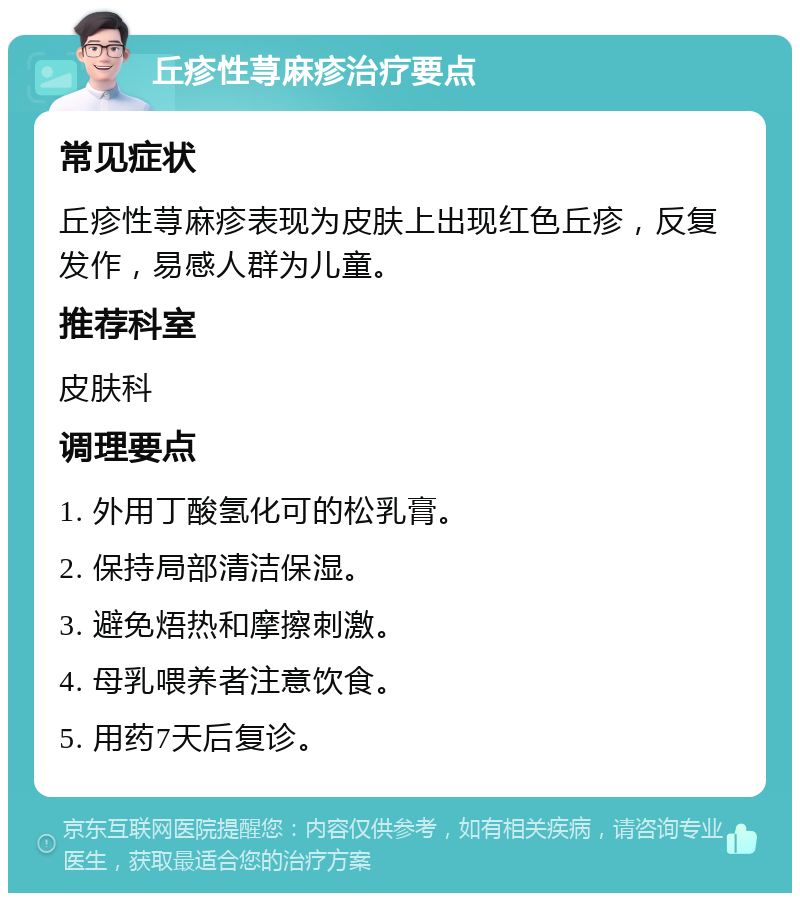 丘疹性荨麻疹治疗要点

常见症状

丘疹性荨麻疹表现为皮肤上出现红色丘疹，反复发作，易感人群为儿童。

推荐科室

皮肤科

调理要点

1. 外用丁酸氢化可的松乳膏。

2. 保持局部清洁保湿。

3. 避免焐热和摩擦刺激。

4. 母乳喂养者注意饮食。

5. 用药7天后复诊。

京东互联网医院提醒您：内容仅供参考，如有相关疾病，请咨询专业医生，获取最适合您的治疗方案